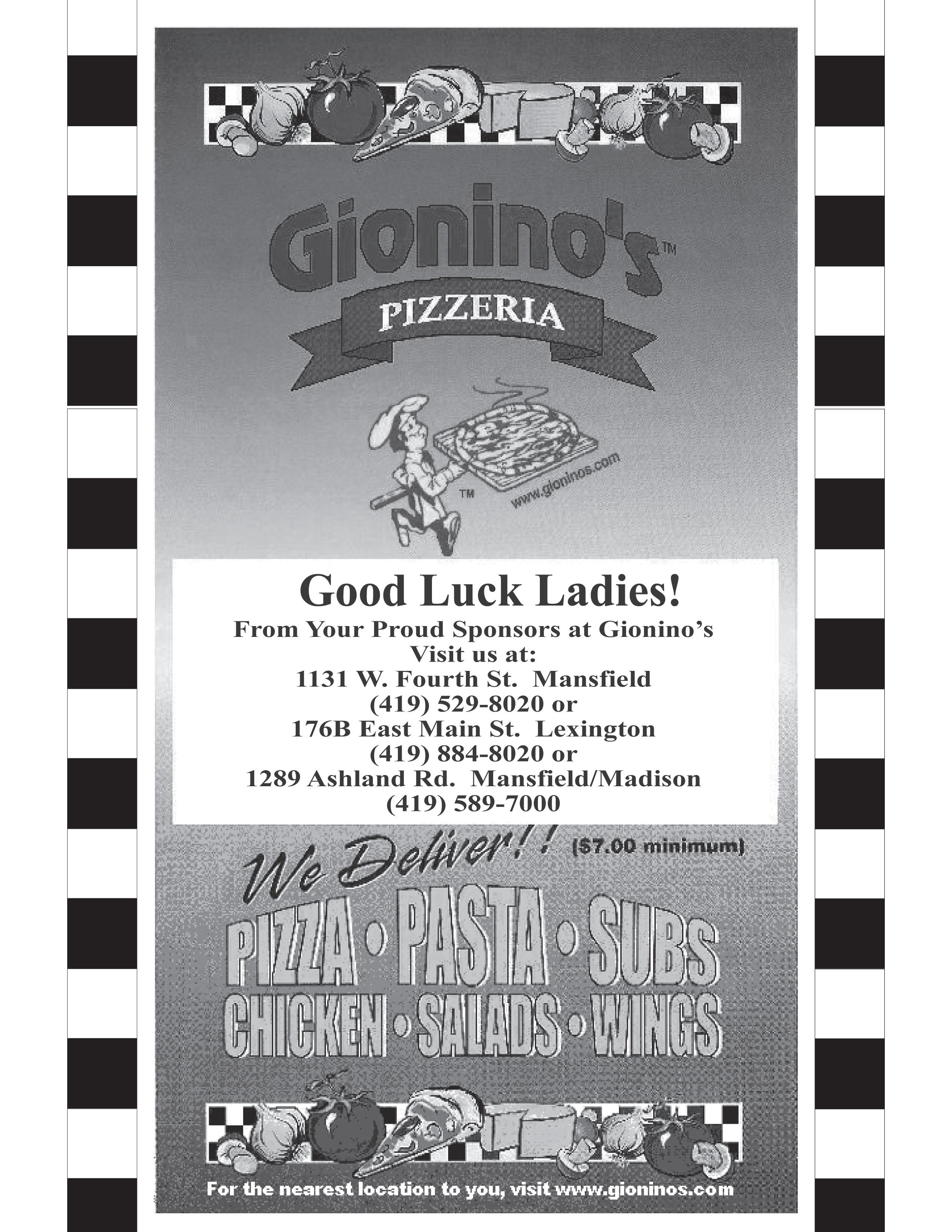 Gionino's™

PIZZERIA

™ www.gioninos.com

Good Luck Ladies!

From Your Proud Sponsors at Gionino's
Visit us at:
1131 W. Fourth St. Mansfield
(419) 529-8020 or
176B East Main St. Lexington
(419) 884-8020 or
1289 Ashland Rd. Mansfield/Madison
(419) 589-7000

We Deliver!! ($7.00 minimum)

PIZZA • PASTA • SUBS
CHICKEN • SALADS • WINGS

For the nearest location to you, visit www.gioninos.com